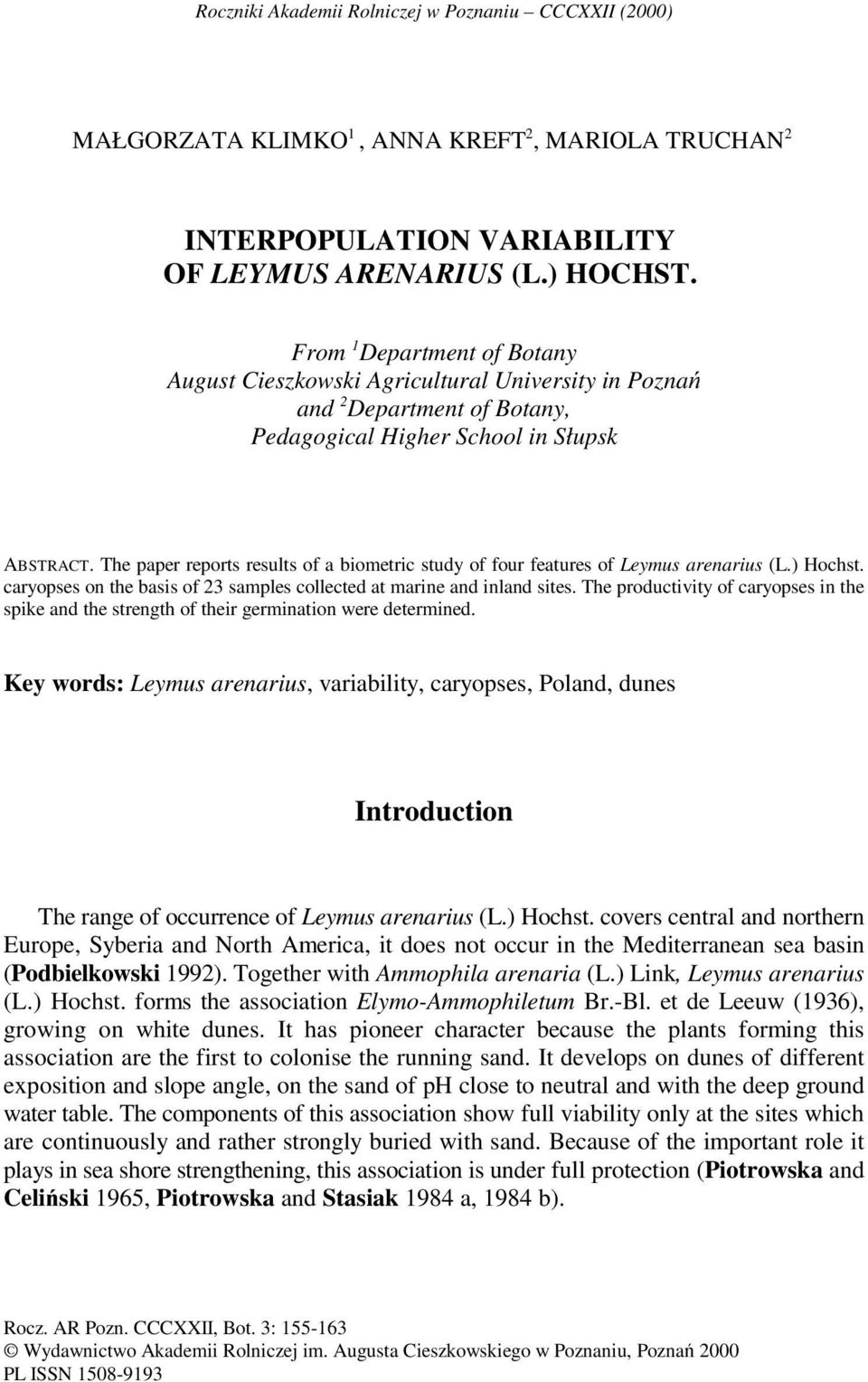 Roczniki Akademii Rolniczej w Poznaniu – CCCXXII (2000)

MAŁGORZATA KLIMKO$^1$, ANNA KREFT$^2$, MARIOLA TRUCHAN$^2$

INTERPOPULATION VARIABILITY OF LEYMUS ARENARIUS (L.) HOCHST.

From $^1$Department of Botany
August Cieszkowski Agricultural University in Poznań
and $^2$Department of Botany,
Pedagogical Higher School in Słupsk

ABSTRACT. The paper reports results of a biometric study of four features of Leymus arenarius (L.) Hochst. caryopses on the basis of 23 samples collected at marine and inland sites. The productivity of caryopses in the spike and the strength of their germination were determined.

Key words: Leymus arenarius, variability, caryopses, Poland, dunes

Introduction

The range of occurrence of Leymus arenarius (L.) Hochst. covers central and northern Europe, Syberia and North America, it does not occur in the Mediterranean sea basin (Podbielkowski 1992). Together with Ammophila arenaria (L.) Link, Leymus arenarius (L.) Hochst. forms the association Elymo-Ammophiletum Br.-Bl. et de Leeuw (1936), growing on white dunes. It has pioneer character because the plants forming this association are the first to colonise the running sand. It develops on dunes of different exposition and slope angle, on the sand of pH close to neutral and with the deep ground water table. The components of this association show full viability only at the sites which are continuously and rather strongly buried with sand. Because of the important role it plays in sea shore strengthening, this association is under full protection (Piotrowska and Celiński 1965, Piotrowska and Stasiak 1984 a, 1984 b).

Rocz. AR Pozn. CCCXXII, Bot. 3: 155-163
© Wydawnictwo Akademii Rolniczej im. Augusta Cieszkowskiego w Poznaniu, Poznań 2000
PL ISSN 1508-9193